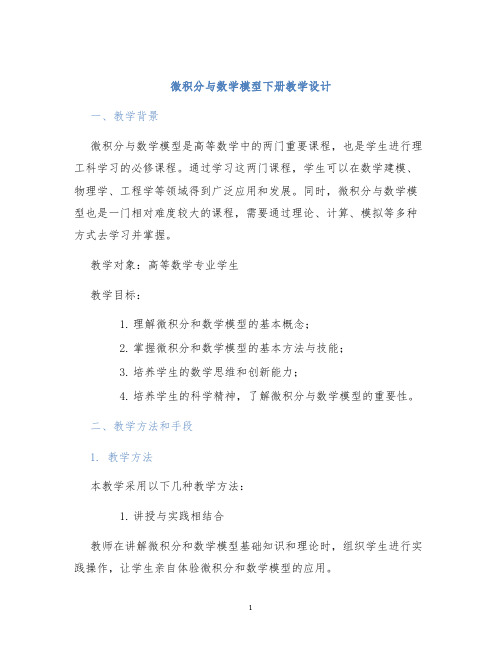 微积分与数学模型下册教学设计

一、教学背景

微积分与数学模型是高等数学中的两门重要课程，也是学生进行理工科学习的必修课程。通过学习这两门课程，学生可以在数学建模、物理学、工程学等领域得到广泛应用和发展。同时，微积分与数学模型也是一门相对难度较大的课程，需要通过理论、计算、模拟等多种方式去学习并掌握。

教学对象：高等数学专业学生

教学目标：

1. 理解微积分和数学模型的基本概念；

2. 掌握微积分和数学模型的基本方法与技能；

3. 培养学生的数学思维和创新能力；

4. 培养学生的科学精神，了解微积分与数学模型的重要性。

二、教学方法和手段

1. 教学方法

本教学采用以下几种教学方法：

1. 讲授与实践相结合

教师在讲解微积分和数学模型基础知识和理论时，组织学生进行实践操作，让学生亲自体验微积分和数学模型的应用。

1